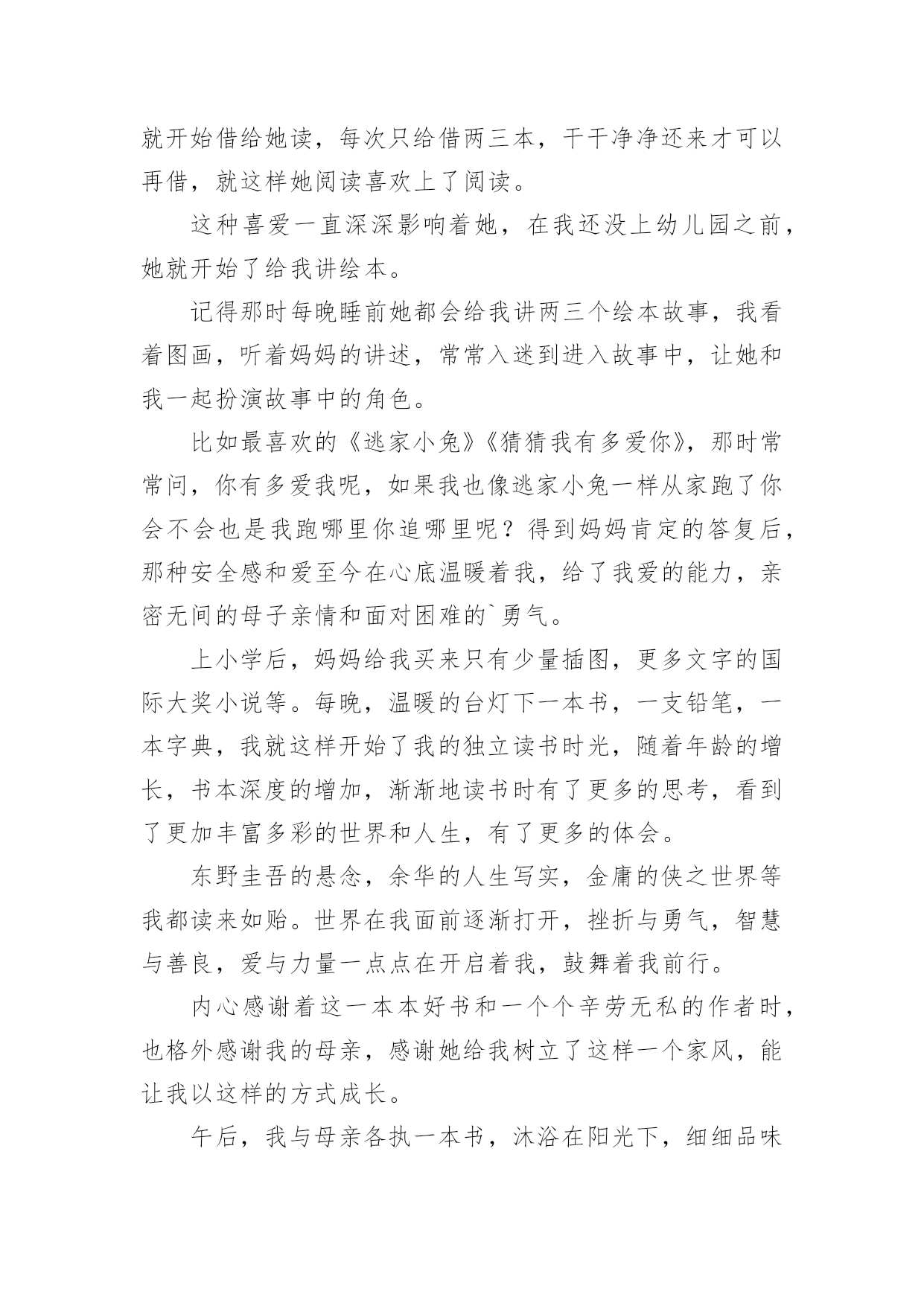 就开始借给她读，每次只给借两三本，干干净净还来才可以再借，就这样她阅读喜欢上了阅读。

这种喜爱一直深深影响着她，在我还没上幼儿园之前，她就开始了给我讲绘本。

记得那时每晚睡前她都会给我讲两三个绘本故事，我看着图画，听着妈妈的讲述，常常入迷到进入故事中，让她和我一起扮演故事中的角色。

比如最喜欢的《逃家小兔》《猜猜我有多爱你》，那时常常问，你有多爱我呢，如果我也像逃家小兔一样从家跑了你会不会也是我跑哪里你追哪里呢？得到妈妈肯定的答复后，那种安全感和爱至今在心底温暖着我，给了我爱的能力，亲密无间的母子亲情和面对困难的`勇气。

上小学后，妈妈给我买来只有少量插图，更多文字的国际大奖小说等。每晚，温暖的台灯下一本书，一支铅笔，一本字典，我就这样开始了我的独立读书时光，随着年龄的增长，书本深度的增加，渐渐地读书时有了更多的思考，看到了更加丰富多彩的世界和人生，有了更多的体会。

东野圭吾的悬念，余华的人生写实，金庸的侠之世界等我都读来如贻。世界在我面前逐渐打开，挫折与勇气，智慧与善良，爱与力量一点点在开启着我，鼓舞着我前行。

内心感谢着这一本本好书和一个个辛劳无私的作者时，也格外感谢我的母亲，感谢她给我树立了这样一个家风，能让我以这样的方式成长。

午后，我与母亲各执一本书，沐浴在阳光下，细细品味